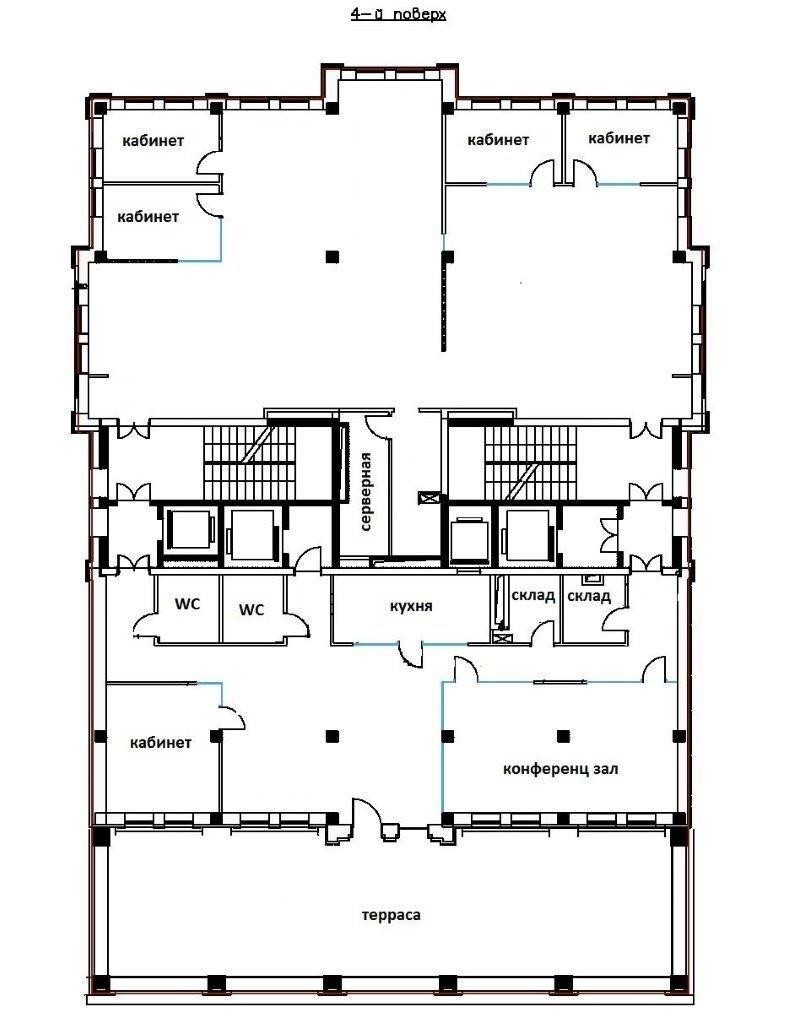 4-й поверх

кабинет

кабинет

кабинет

кабинет

серверная

WC

WC

кухня

склад

склад

кабинет

конференц зал

терраса